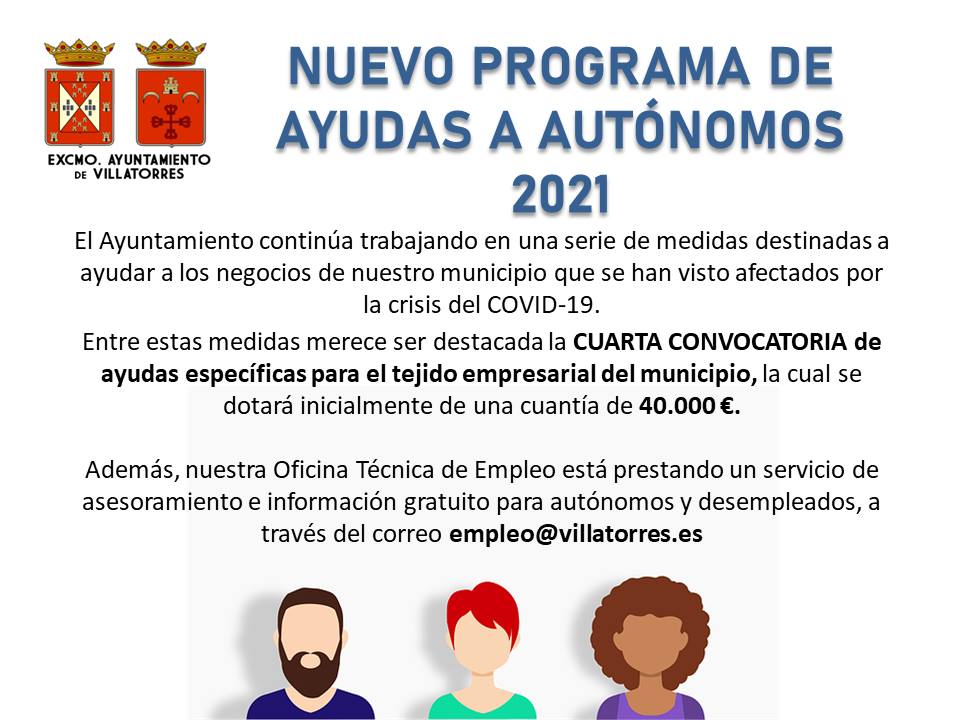 EXCMO. AYUNTAMIENTO
DE VILLATORRES

NUEVO PROGRAMA DE AYUDAS A AUTÓNOMOS 2021

El Ayuntamiento continúa trabajando en una serie de medidas destinadas a ayudar a los negocios de nuestro municipio que se han visto afectados por la crisis del COVID-19.

Entre estas medidas merece ser destacada la CUARTA CONVOCATORIA de ayudas específicas para el tejido empresarial del municipio, la cual se dotará inicialmente de una cuantía de 40.000 €.

Además, nuestra Oficina Técnica de Empleo está prestando un servicio de asesoramiento e información gratuito para autónomos y desempleados, a través del correo empleo@villatorres.es